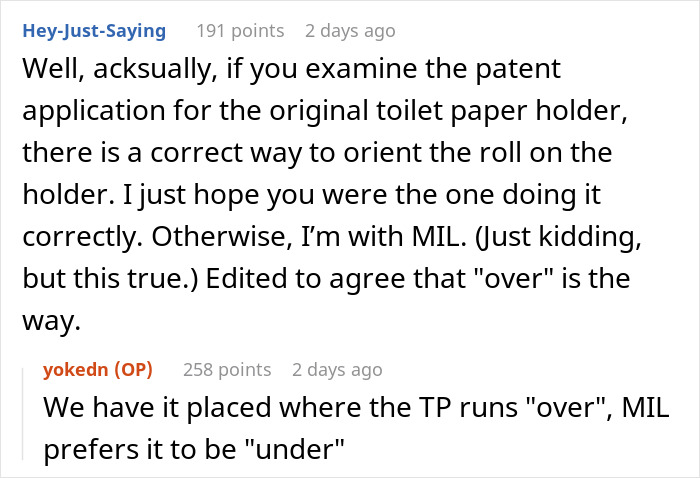 Hey-Just-Saying 191 points 2 days ago

Well, acksually, if you examine the patent application for the original toilet paper holder, there is a correct way to orient the roll on the holder. I just hope you were the one doing it correctly. Otherwise, I'm with MIL. (Just kidding, but this true.) Edited to agree that "over" is the way.

yokedn (OP) 258 points 2 days ago

We have it placed where the TP runs "over", MIL prefers it to be "under"